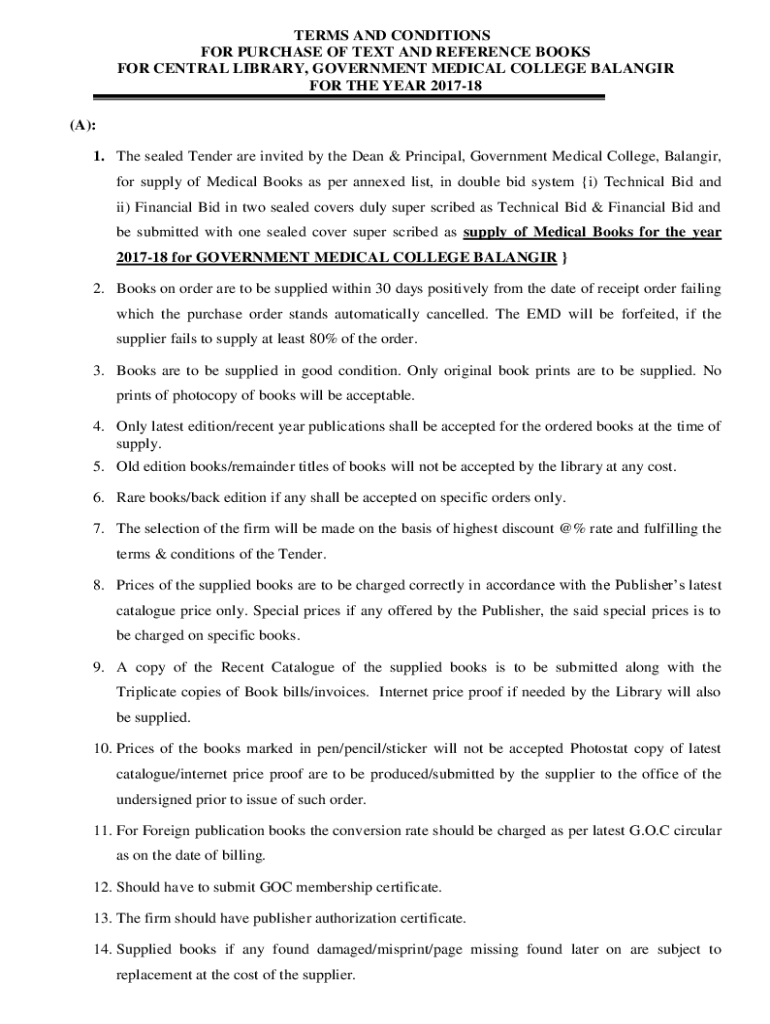 TERMS AND CONDITIONS
FOR PURCHASE OF TEXT AND REFERENCE BOOKS
FOR CENTRAL LIBRARY, GOVERNMENT MEDICAL COLLEGE BALANGIR
FOR THE YEAR 2017-18

(A):

1. The sealed Tender are invited by the Dean & Principal, Government Medical College, Balangir, for supply of Medical Books as per annexed list, in double bid system {i) Technical Bid and ii) Financial Bid in two sealed covers duly super scribed as Technical Bid & Financial Bid and be submitted with one sealed cover super scribed as supply of Medical Books for the year 2017-18 for GOVERNMENT MEDICAL COLLEGE BALANGIR }

2. Books on order are to be supplied within 30 days positively from the date of receipt order failing which the purchase order stands automatically cancelled. The EMD will be forfeited, if the supplier fails to supply at least 80% of the order.

3. Books are to be supplied in good condition. Only original book prints are to be supplied. No prints of photocopy of books will be acceptable.

4. Only latest edition/recent year publications shall be accepted for the ordered books at the time of supply.

5. Old edition books/remainder titles of books will not be accepted by the library at any cost.

6. Rare books/back edition if any shall be accepted on specific orders only.

7. The selection of the firm will be made on the basis of highest discount @% rate and fulfilling the terms & conditions of the Tender.

8. Prices of the supplied books are to be charged correctly in accordance with the Publisher's latest catalogue price only. Special prices if any offered by the Publisher, the said special prices is to be charged on specific books.

9. A copy of the Recent Catalogue of the supplied books is to be submitted along with the Triplicate copies of Book bills/invoices. Internet price proof if needed by the Library will also be supplied.

10. Prices of the books marked in pen/pencil/sticker will not be accepted Photostat copy of latest catalogue/internet price proof are to be produced/submitted by the supplier to the office of the undersigned prior to issue of such order.

11. For Foreign publication books the conversion rate should be charged as per latest G.O.C circular as on the date of billing.

12. Should have to submit GOC membership certificate.

13. The firm should have publisher authorization certificate.

14. Supplied books if any found damaged/misprint/page missing found later on are subject to replacement at the cost of the supplier.